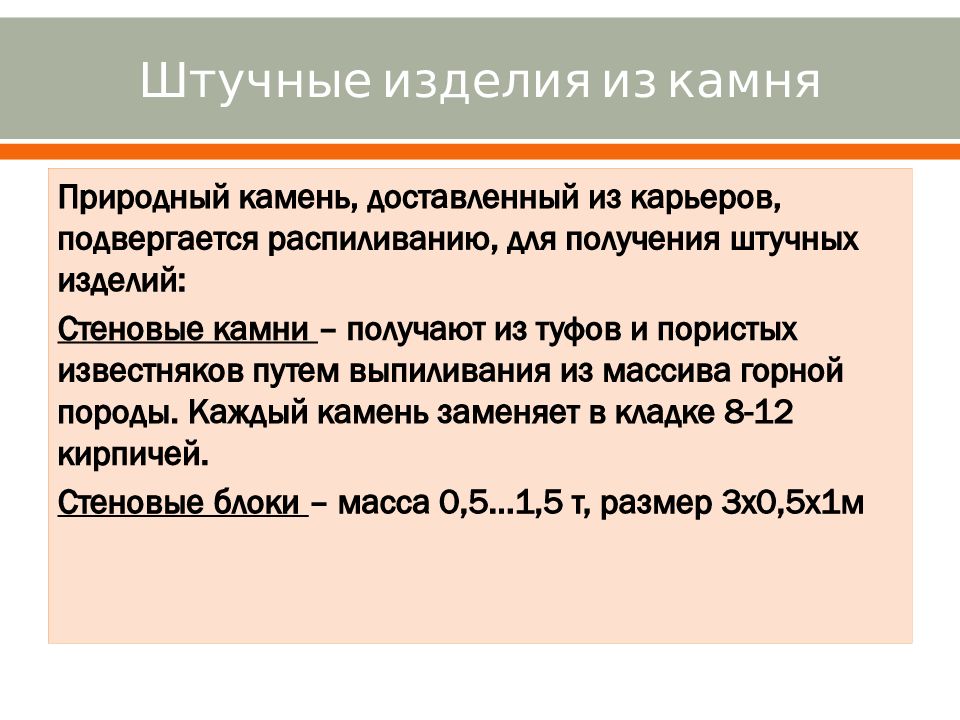 Штучные изделия из камня

Природный камень, доставленный из карьеров, подвергается распиливанию, для получения штучных изделий:

Стеновые камни – получают из туфов и пористых известняков путем выпиливания из массива горной породы. Каждый камень заменяет в кладке 8-12 кирпичей.

Стеновые блоки – масса 0,5…1,5 т, размер 3х0,5х1м